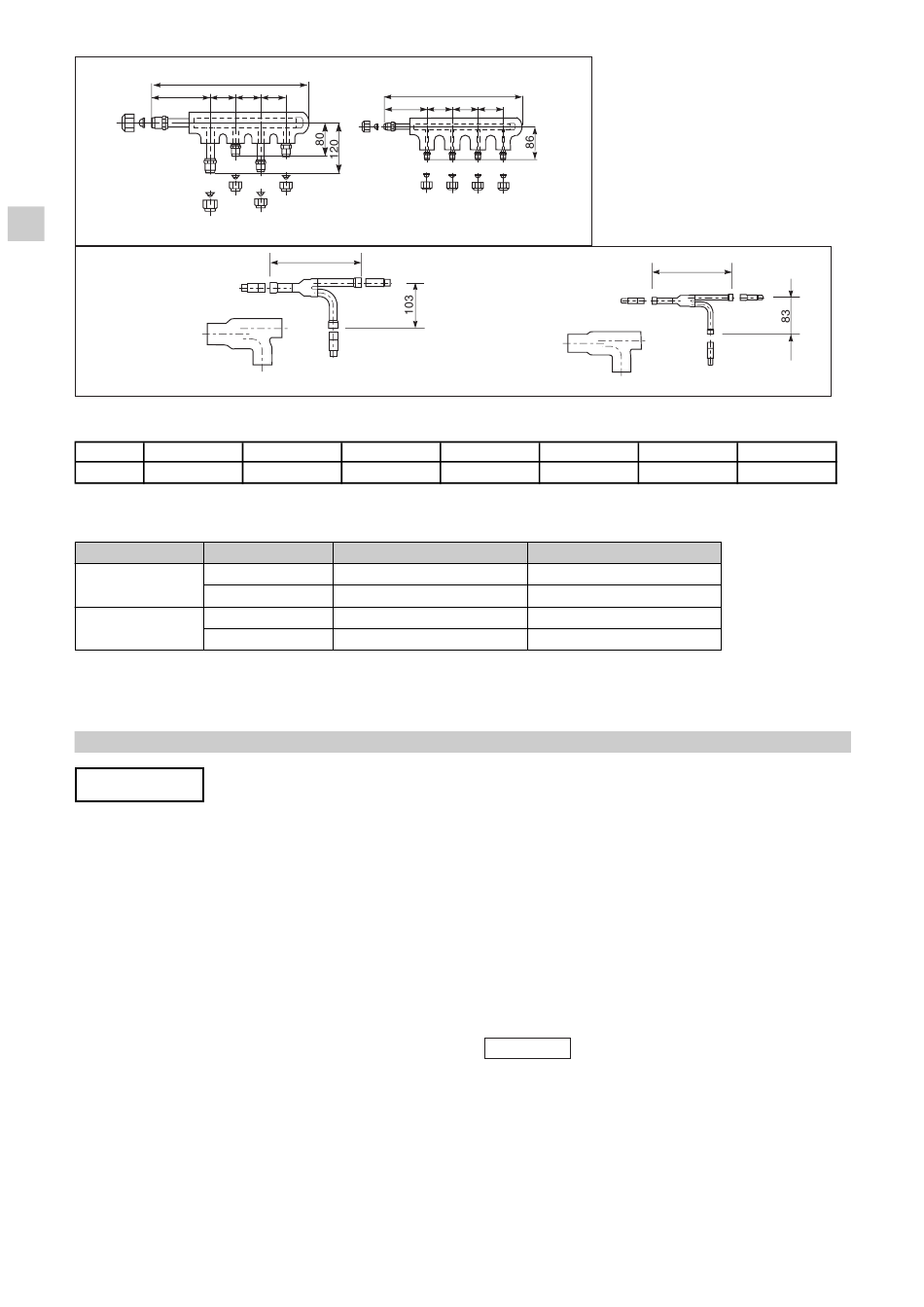 80
120
86
103
83